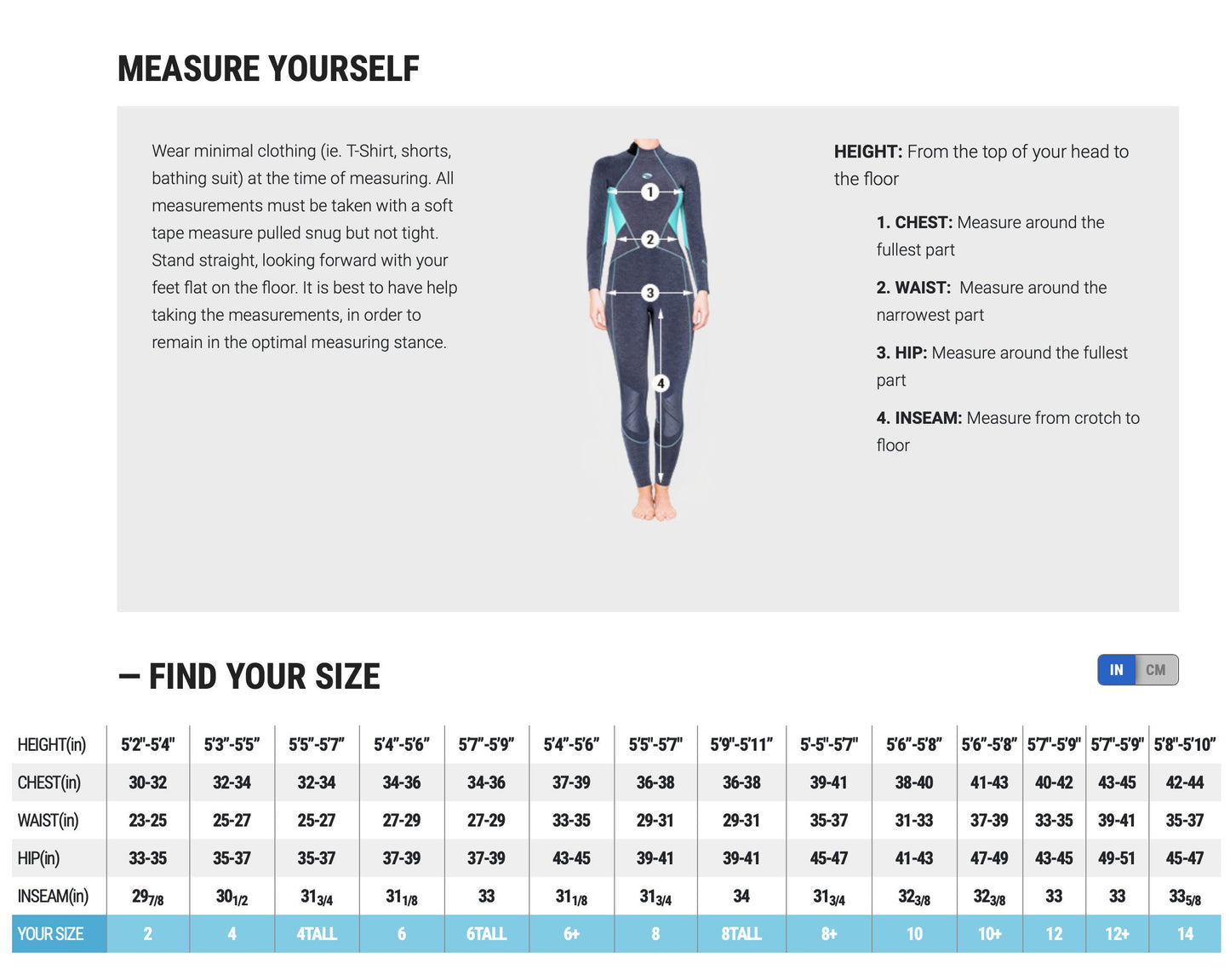 MEASURE YOURSELF

Wear minimal clothing (ie. T-Shirt, shorts, bathing suit) at the time of measuring. All measurements must be taken with a soft tape measure pulled snug but not tight. Stand straight, looking forward with your feet flat on the floor. It is best to have help taking the measurements, in order to remain in the optimal measuring stance.

1
2
3
4

HEIGHT: From the top of your head to the floor

1. CHEST: Measure around the fullest part

2. WAIST: Measure around the narrowest part

3. HIP: Measure around the fullest part

4. INSEAM: Measure from crotch to floor

– FIND YOUR SIZE

IN CM

| HEIGHT(in) | 5'2"-5'4" | 5'3"-5'5" | 5'5"-5'7" | 5'4"-5'6" | 5'7"-5'9" | 5'4"-5'6" | 5'5"-5'7" | 5'9"-5'11" | 5'-5"-5'7" | 5'6"-5'8" | 5'6"-5'8" | 5'7"-5'9" | 5'7"-5'9" | 5'8"-5'10" |
|---|---|---|---|---|---|---|---|---|---|---|---|---|---|---|
| CHEST(in) | 30-32 | 32-34 | 32-34 | 34-36 | 34-36 | 37-39 | 36-38 | 36-38 | 39-41 | 38-40 | 41-43 | 40-42 | 43-45 | 42-44 |
| WAIST(in) | 23-25 | 25-27 | 25-27 | 27-29 | 27-29 | 33-35 | 29-31 | 29-31 | 35-37 | 31-33 | 37-39 | 33-35 | 39-41 | 35-37 |
| HIP(in) | 33-35 | 35-37 | 35-37 | 37-39 | 37-39 | 43-45 | 39-41 | 39-41 | 45-47 | 41-43 | 47-49 | 43-45 | 49-51 | 45-47 |
| INSEAM(in) | 29 7/8 | 30 1/2 | 31 3/4 | 31 1/8 | 33 | 31 1/8 | 31 3/4 | 34 | 31 3/4 | 32 3/8 | 32 3/8 | 33 | 33 | 33 5/8 |
| YOUR SIZE | 2 | 4 | 4TALL | 6 | 6TALL | 6+ | 8 | 8TALL | 8+ | 10 | 10+ | 12 | 12+ | 14 |